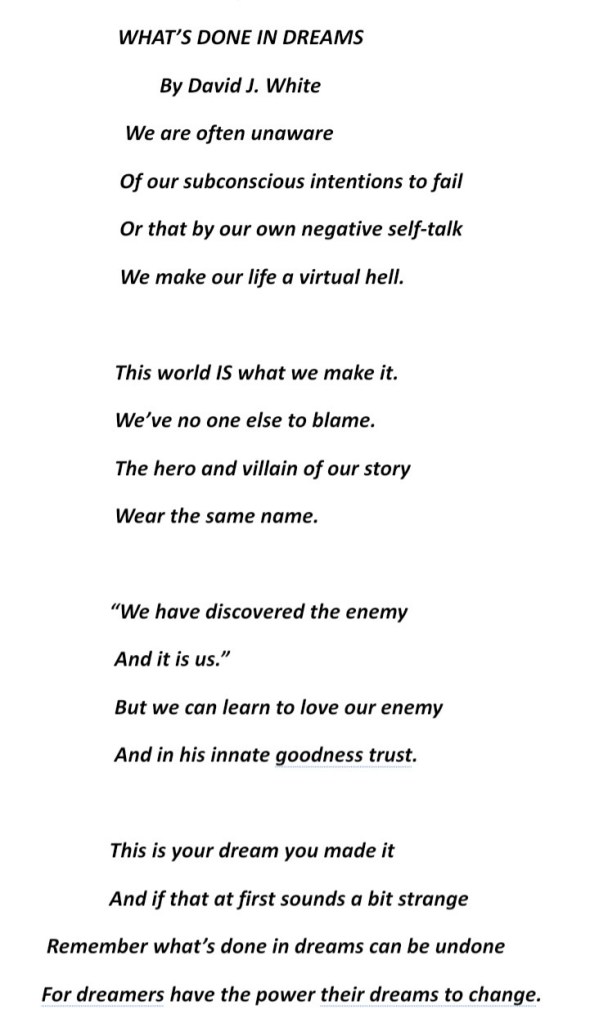 WHAT'S DONE IN DREAMS

By David J. White

We are often unaware
Of our subconscious intentions to fail
Or that by our own negative self-talk
We make our life a virtual hell.

This world IS what we make it.
We've no one else to blame.
The hero and villain of our story
Wear the same name.

"We have discovered the enemy
And it is us."
But we can learn to love our enemy
And in his innate goodness trust.

This is your dream you made it
And if that at first sounds a bit strange
Remember what's done in dreams can be undone
For dreamers have the power their dreams to change.